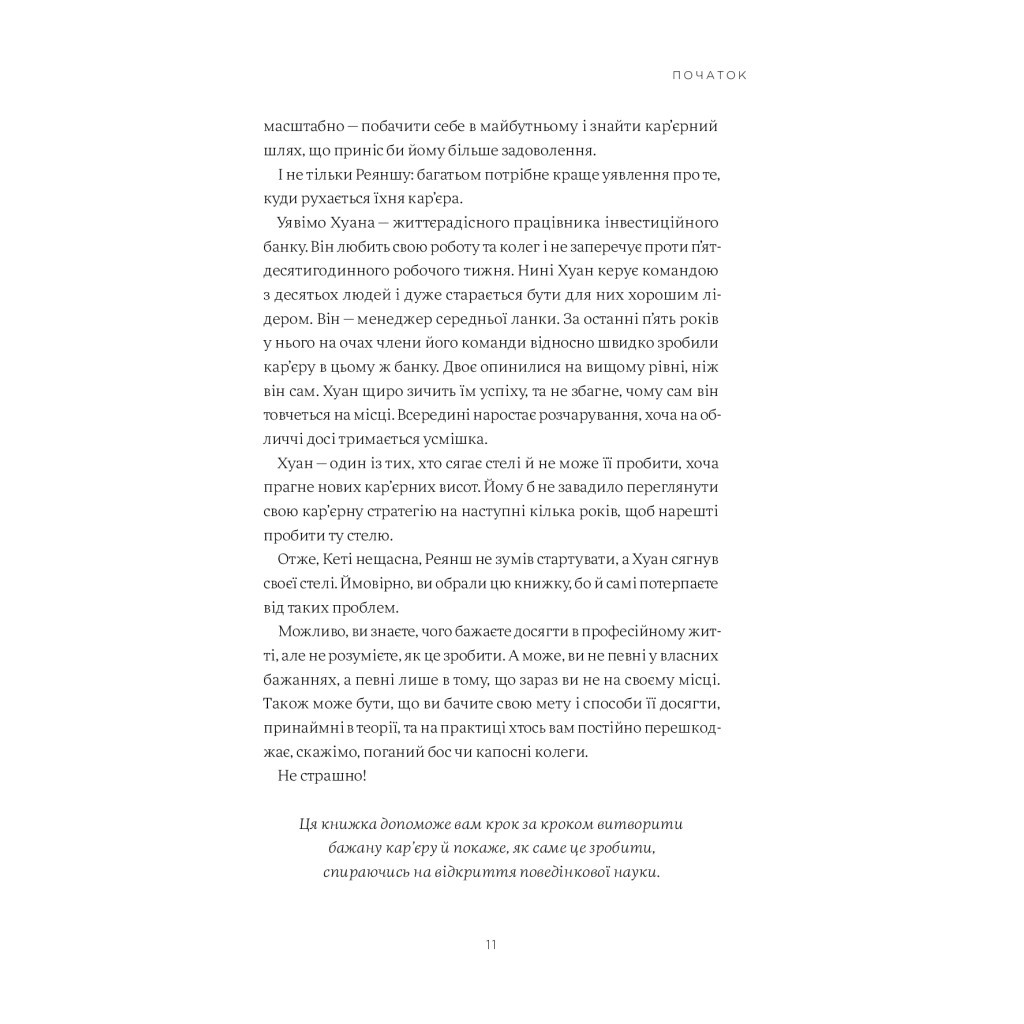 ПОЧАТОК

масштабно — побачити себе в майбутньому і знайти кар'єрний шлях, що приніс би йому більше задоволення.

І не тільки Реяншу: багатьом потрібне краще уявлення про те, куди рухається їхня кар'єра.

Уявімо Хуана — життєрадісного працівника інвестиційного банку. Він любить свою роботу та колег і не заперечує проти п'ятдесятигодинного робочого тижня. Нині Хуан керує командою з десятьох людей і дуже старається бути для них хорошим лідером. Він — менеджер середньої ланки. За останні п'ять років у нього на очах члени його команди відносно швидко зробили кар'єру в цьому ж банку. Двоє опинилися на вищому рівні, ніж він сам. Хуан щиро зичить їм успіху, та не збагне, чому сам він товчеться на місці. Всередині наростає розчарування, хоча на обличчі досі тримається усмішка.

Хуан — один із тих, хто сягає стелі й не може її пробити, хоча прагне нових кар'єрних висот. Йому б не завадило переглянути свою кар'єрну стратегію на наступні кілька років, щоб нарешті пробити ту стелю.

Отже, Кеті нещасна, Реянш не зумів стартувати, а Хуан сягнув своєї стелі. Ймовірно, ви обрали цю книжку, бо й самі потерпаєте від таких проблем.

Можливо, ви знаєте, чого бажаєте досягти в професійному житті, але не розумієте, як це зробити. А може, ви не певні у власних бажаннях, а певні лише в тому, що зараз ви не на своєму місці. Також може бути, що ви бачите свою мету і способи її досягти, принаймні в теорії, та на практиці хтось вам постійно перешкоджає, скажімо, поганий бос чи капосні колеги.

Не страшно!

Ця книжка допоможе вам крок за кроком витворити бажану кар'єру й покаже, як саме це зробити, спираючись на відкриття поведінкової науки.

11